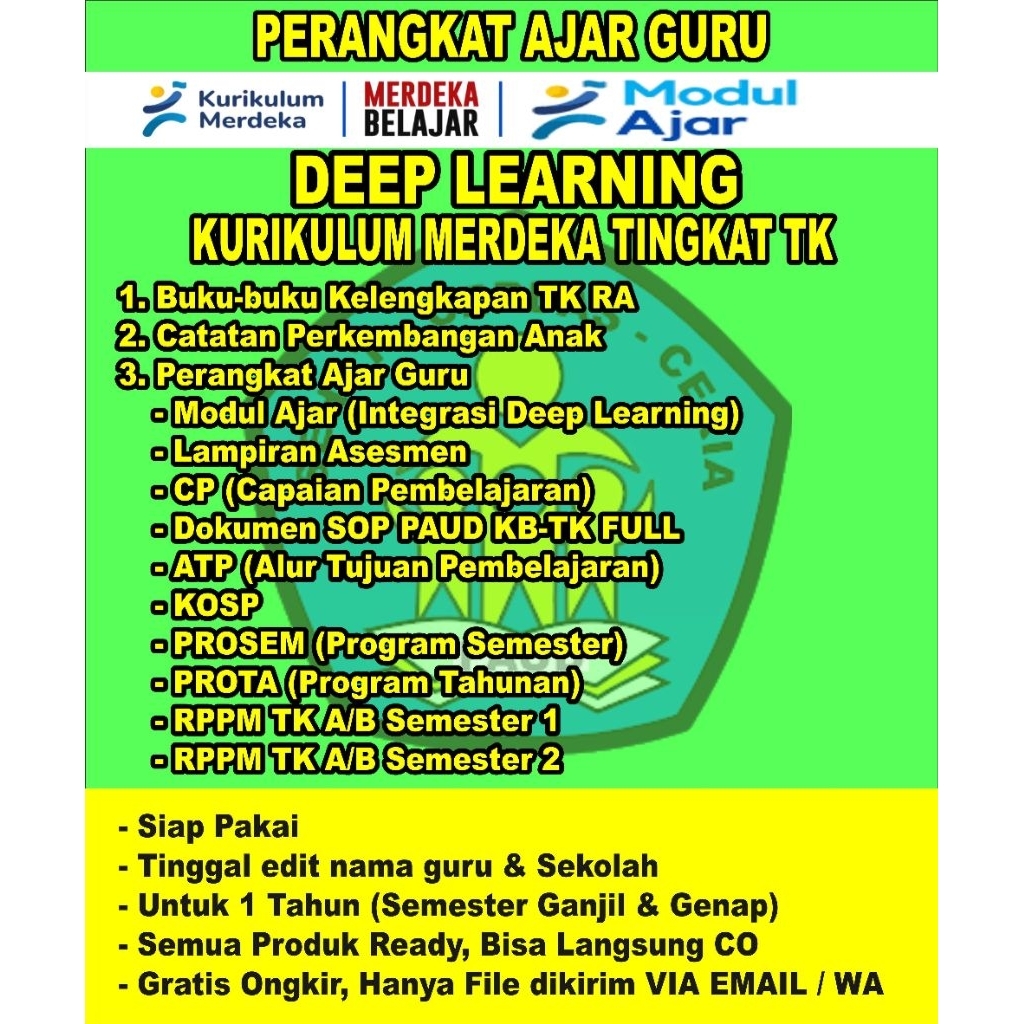 PERANGKAT AJAR GURU

Kurikulum Merdeka | MERDEKA BELAJAR | Modul Ajar

DEEP LEARNING
KURIKULUM MERDEKA TINGKAT TK

1. Buku-buku Kelengkapan TK RA
2. Catatan Perkembangan Anak
3. Perangkat Ajar Guru
- Modul Ajar (Integrasi Deep Learning)
- Lampiran Asesmen
- CP (Capaian Pembelajaran)
- Dokumen SOP PAUD KB-TK FULL
- ATP (Alur Tujuan Pembelajaran)
- KOSP
- PROSEM (Program Semester)
- PROTA (Program Tahunan)
- RPPM TK A/B Semester 1
- RPPM TK A/B Semester 2

- Siap Pakai
- Tinggal edit nama guru & Sekolah
- Untuk 1 Tahun (Semester Ganjil & Genap)
- Semua Produk Ready, Bisa Langsung CO
- Gratis Ongkir, Hanya File dikirim VIA EMAIL / WA